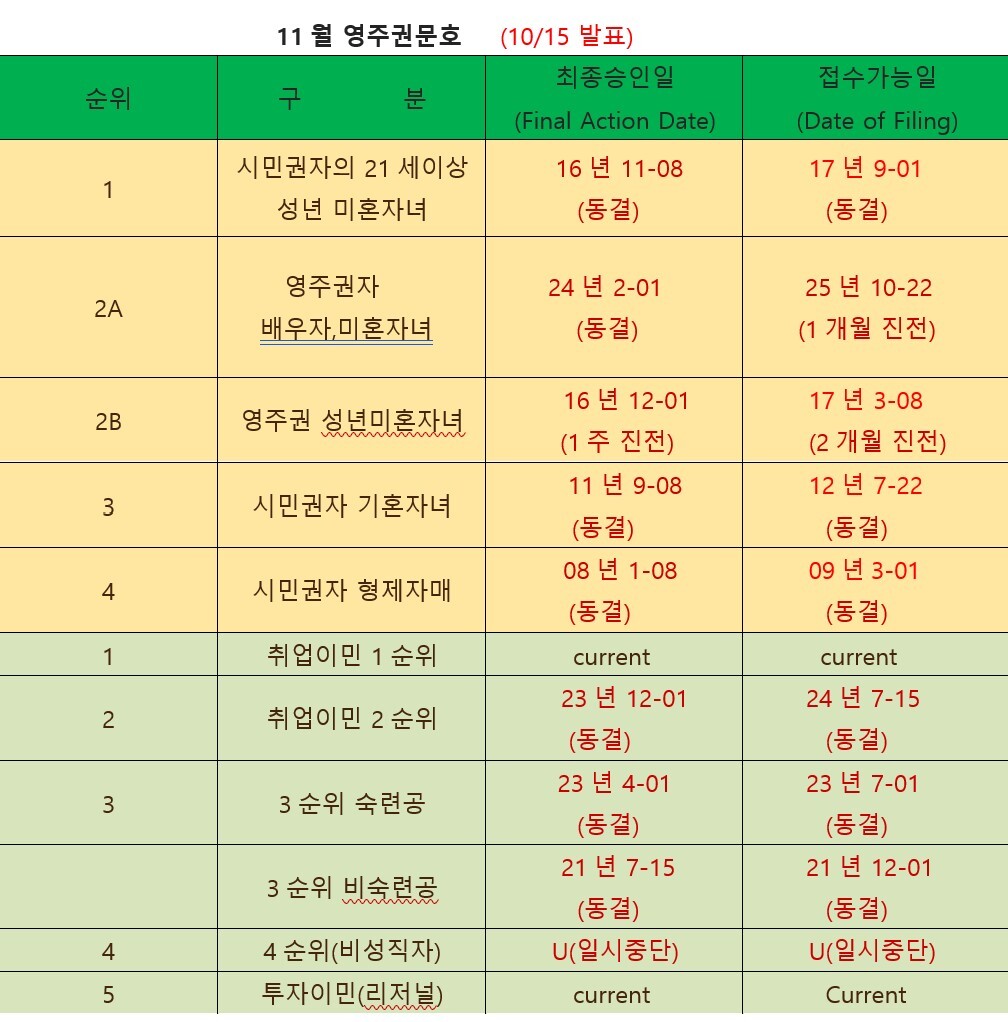 11 월 영주권문호 (10/15 발표)

| 순위 | 구 분 | 최종승인일 (Final Action Date) | 접수가능일 (Date of Filing) |
|---|---|---|---|
| 1 | 시민권자의 21 세이상 성년 미혼자녀 | 16 년 11-08 (동결) | 17 년 9-01 (동결) |
| 2A | 영주권자 배우자,미혼자녀 | 24 년 2-01 (동결) | 25 년 10-22 (1 개월 진전) |
| 2B | 영주권 성년미혼자녀 | 16 년 12-01 (1 주 진전) | 17 년 3-08 (2 개월 진전) |
| 3 | 시민권자 기혼자녀 | 11 년 9-08 (동결) | 12 년 7-22 (동결) |
| 4 | 시민권자 형제자매 | 08 년 1-08 (동결) | 09 년 3-01 (동결) |
| 1 | 취업이민 1 순위 | current | current |
| 2 | 취업이민 2 순위 | 23 년 12-01 (동결) | 24 년 7-15 (동결) |
| 3 | 3 순위 숙련공 | 23 년 4-01 (동결) | 23 년 7-01 (동결) |
|  | 3 순위 비숙련공 | 21 년 7-15 (동결) | 21 년 12-01 (동결) |
| 4 | 4 순위(비성직자) | U(일시중단) | U(일시중단) |
| 5 | 투자이민(리저널) | current | Current |